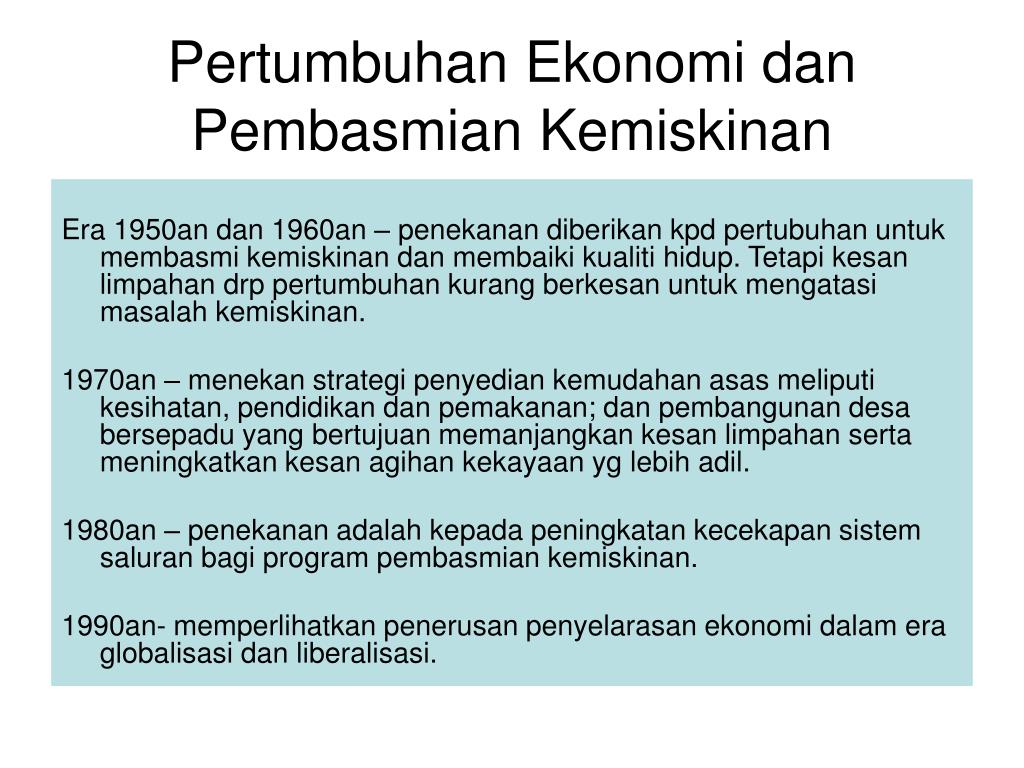 Pertumbuhan Ekonomi dan Pembasmian Kemiskinan

Era 1950an dan 1960an – penekanan diberikan kpd pertubuhan untuk membasmi kemiskinan dan membaiki kualiti hidup. Tetapi kesan limpahan drp pertumbuhan kurang berkesan untuk mengatasi masalah kemiskinan.

1970an – menekan strategi penyedian kemudahan asas meliputi kesihatan, pendidikan dan pemakanan; dan pembangunan desa bersepadu yang bertujuan memanjangkan kesan limpahan serta meningkatkan kesan agihan kekayaan yg lebih adil.

1980an – penekanan adalah kepada peningkatan kecekapan sistem saluran bagi program pembasmian kemiskinan.

1990an- memperlihatkan penerusan penyelarasan ekonomi dalam era globalisasi dan liberalisasi.